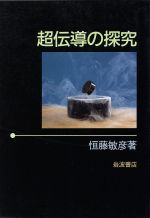 超伝導の探究

恒藤敏彦著

岩波書店